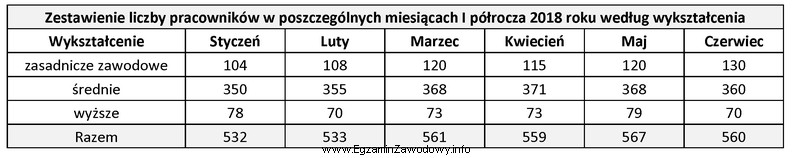 Zestawienie liczby pracowników w poszczególnych miesiącach I półrocza 2018 roku według wykształcenia

| Wykształcenie | Styczeń | Luty | Marzec | Kwiecień | Maj | Czerwiec |
|---|---|---|---|---|---|---|
| zasadnicze zawodowe | 104 | 108 | 120 | 115 | 120 | 130 |
| średnie | 350 | 355 | 368 | 371 | 368 | 360 |
| wyższe | 78 | 70 | 73 | 73 | 79 | 70 |
| Razem | 532 | 533 | 561 | 559 | 567 | 560 |

www.EgzaminZawodowy.info